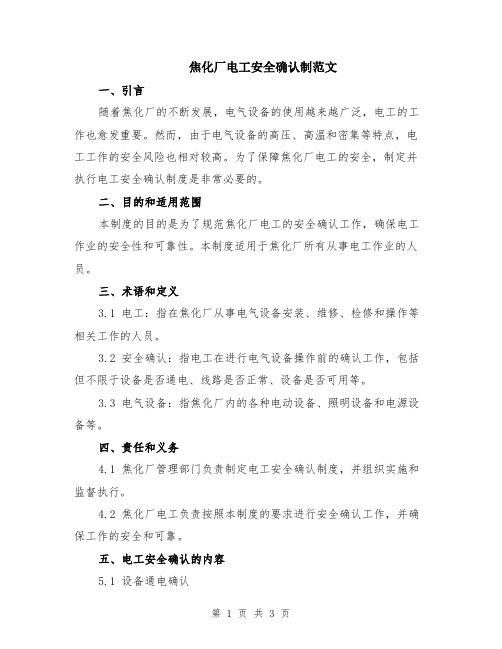 焦化厂电工安全确认制范文

一、引言

随着焦化厂的不断发展，电气设备的使用越来越广泛，电工的工作也愈发重要。然而，由于电气设备的高压、高温和密集等特点，电工工作的安全风险也相对较高。为了保障焦化厂电工的安全，制定并执行电工安全确认制度是非常必要的。

二、目的和适用范围

本制度的目的是为了规范焦化厂电工的安全确认工作，确保电工作业的安全性和可靠性。本制度适用于焦化厂所有从事电工作业的人员。

三、术语和定义

3.1 电工：指在焦化厂从事电气设备安装、维修、检修和操作等相关工作的人员。

3.2 安全确认：指电工在进行电气设备操作前的确认工作，包括但不限于设备是否通电、线路是否正常、设备是否可用等。

3.3 电气设备：指焦化厂内的各种电动设备、照明设备和电源设备等。

四、责任和义务

4.1 焦化厂管理部门负责制定电工安全确认制度，并组织实施和监督执行。

4.2 焦化厂电工负责按照本制度的要求进行安全确认工作，并确保工作的安全和可靠。

五、电工安全确认的内容

5.1 设备通电确认

第 1 页 共 3 页